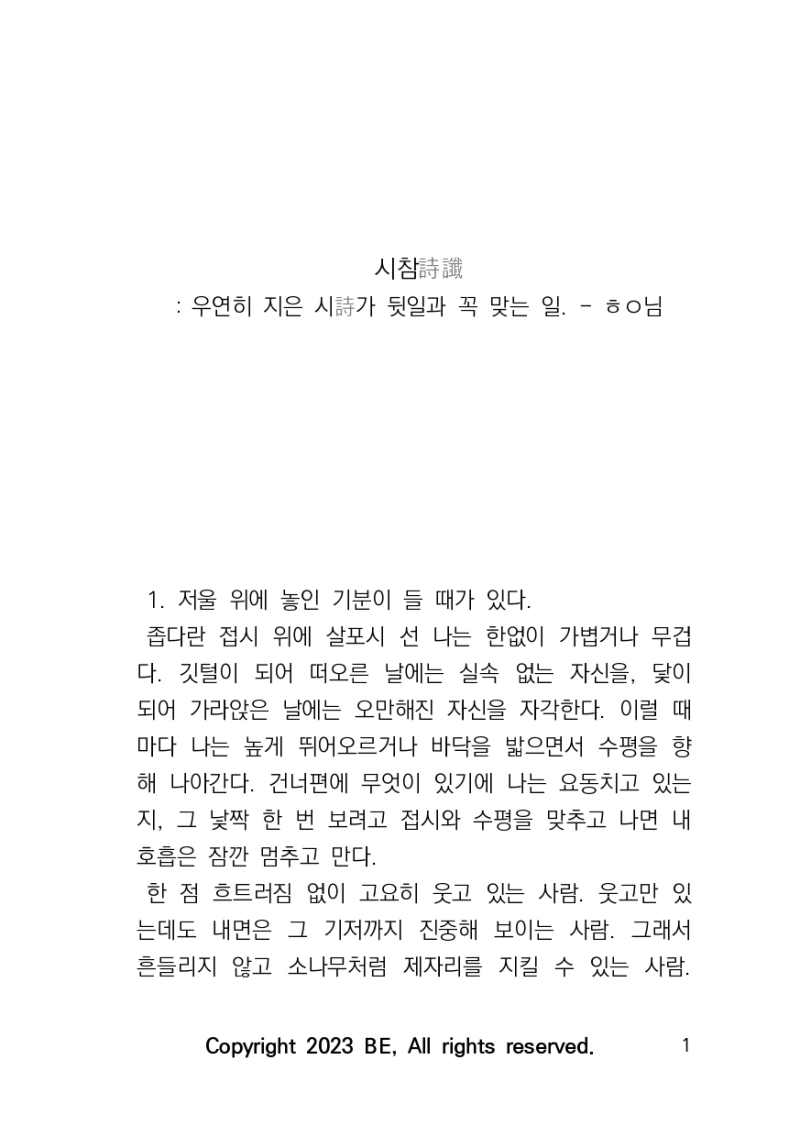 시참詩讖
: 우연히 지은 시詩가 뒷일과 꼭 맞는 일. - ㅎㅇ님

1. 저울 위에 놓인 기분이 들 때가 있다.
좁다란 접시 위에 살포시 선 나는 한없이 가볍거나 무겁다. 깃털이 되어 떠오른 날에는 실속 없는 자신을, 닻이 되어 가라앉은 날에는 오만해진 자신을 자각한다. 이럴 때마다 나는 높게 뛰어오르거나 바닥을 밟으면서 수평을 향해 나아간다. 건너편에 무엇이 있기에 나는 요동치고 있는지, 그 낯짝 한 번 보려고 접시와 수평을 맞추고 나면 내 호흡은 잠깐 멈추고 만다.
한 점 흐트러짐 없이 고요히 웃고 있는 사람. 웃고만 있는데도 내면은 그 기저까지 진중해 보이는 사람. 그래서 흔들리지 않고 소나무처럼 제자리를 지킬 수 있는 사람.

Copyright 2023 BE, All rights reserved. 1